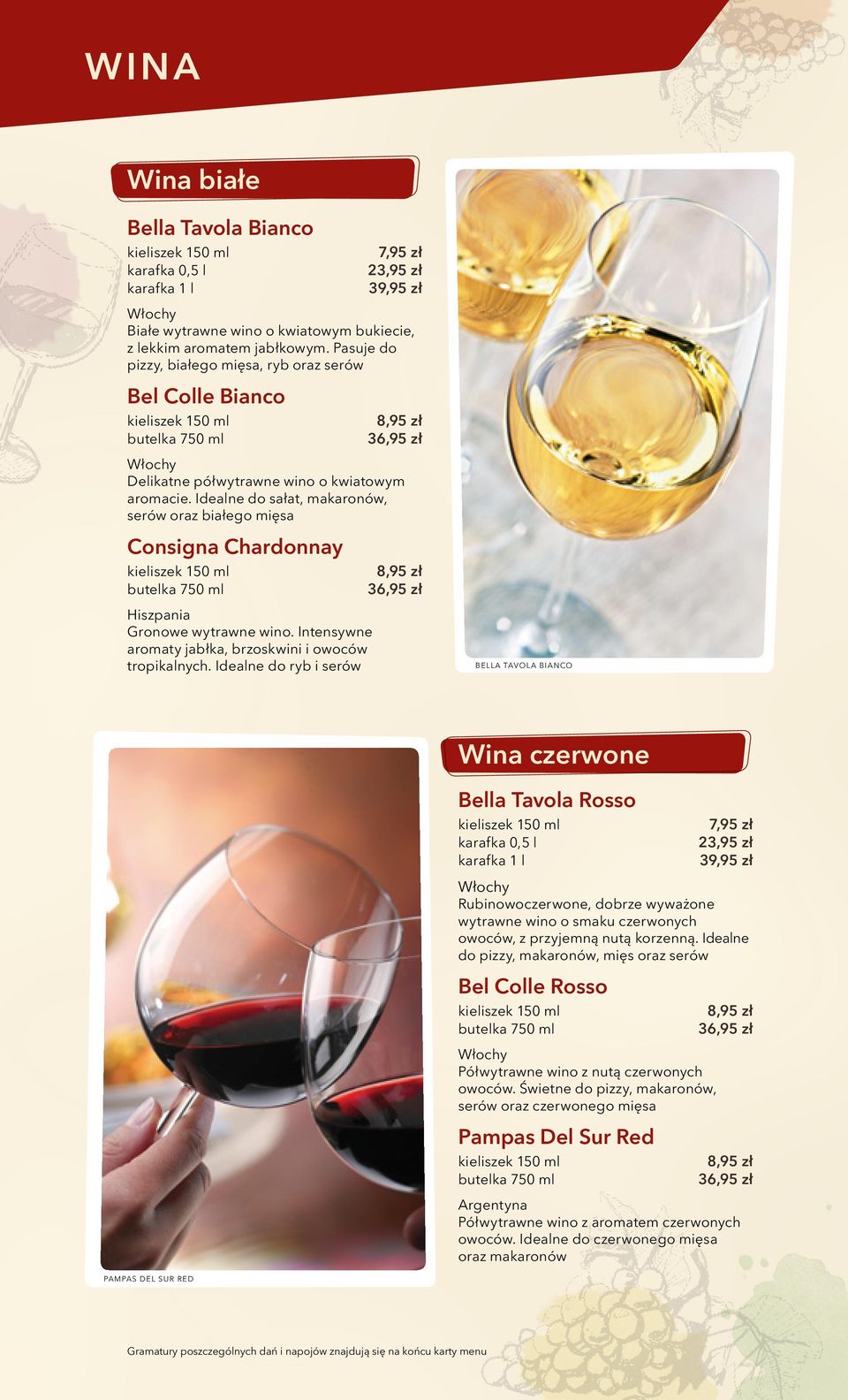 WINA

Wina białe

Bella Tavola Bianco
kieliszek 150 ml 7,95 zł
karafka 0,5 l 23,95 zł
karafka 1 l 39,95 zł

Włochy
Białe wytrawne wino o kwiatowym bukiecie, z lekkim aromatem jabłkowym. Pasuje do pizzy, białego mięsa, ryb oraz serów

Bel Colle Bianco
kieliszek 150 ml 8,95 zł
butelka 750 ml 36,95 zł

Włochy
Delikatne półwytrawne wino o kwiatowym aromacie. Idealne do sałat, makaronów, serów oraz białego mięsa

Consigna Chardonnay
kieliszek 150 ml 8,95 zł
butelka 750 ml 36,95 zł

Hiszpania
Gronowe wytrawne wino. Intensywne aromaty jabłka, brzoskwini i owoców tropikalnych. Idealne do ryb i serów

BELLA TAVOLA BIANCO

PAMPAS DEL SUR RED

Wina czerwone

Bella Tavola Rosso
kieliszek 150 ml 7,95 zł
karafka 0,5 l 23,95 zł
karafka 1 l 39,95 zł

Włochy
Rubinowoczerwone, dobrze wyważone wytrawne wino o smaku czerwonych owoców, z przyjemną nutą korzenną. Idealne do pizzy, makaronów, mięs oraz serów

Bel Colle Rosso
kieliszek 150 ml 8,95 zł
butelka 750 ml 36,95 zł

Włochy
Półwytrawne wino z nutą czerwonych owoców. Świetne do pizzy, makaronów, serów oraz czerwonego mięsa

Pampas Del Sur Red
kieliszek 150 ml 8,95 zł
butelka 750 ml 36,95 zł

Argentyna
Półwytrawne wino z aromatem czerwonych owoców. Idealne do czerwonego mięsa oraz makaronów

Gramatury poszczególnych dań i napojów znajdują się na końcu karty menu